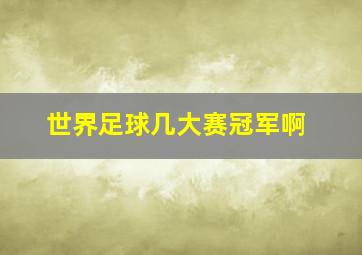 世界足球几大赛冠军啊